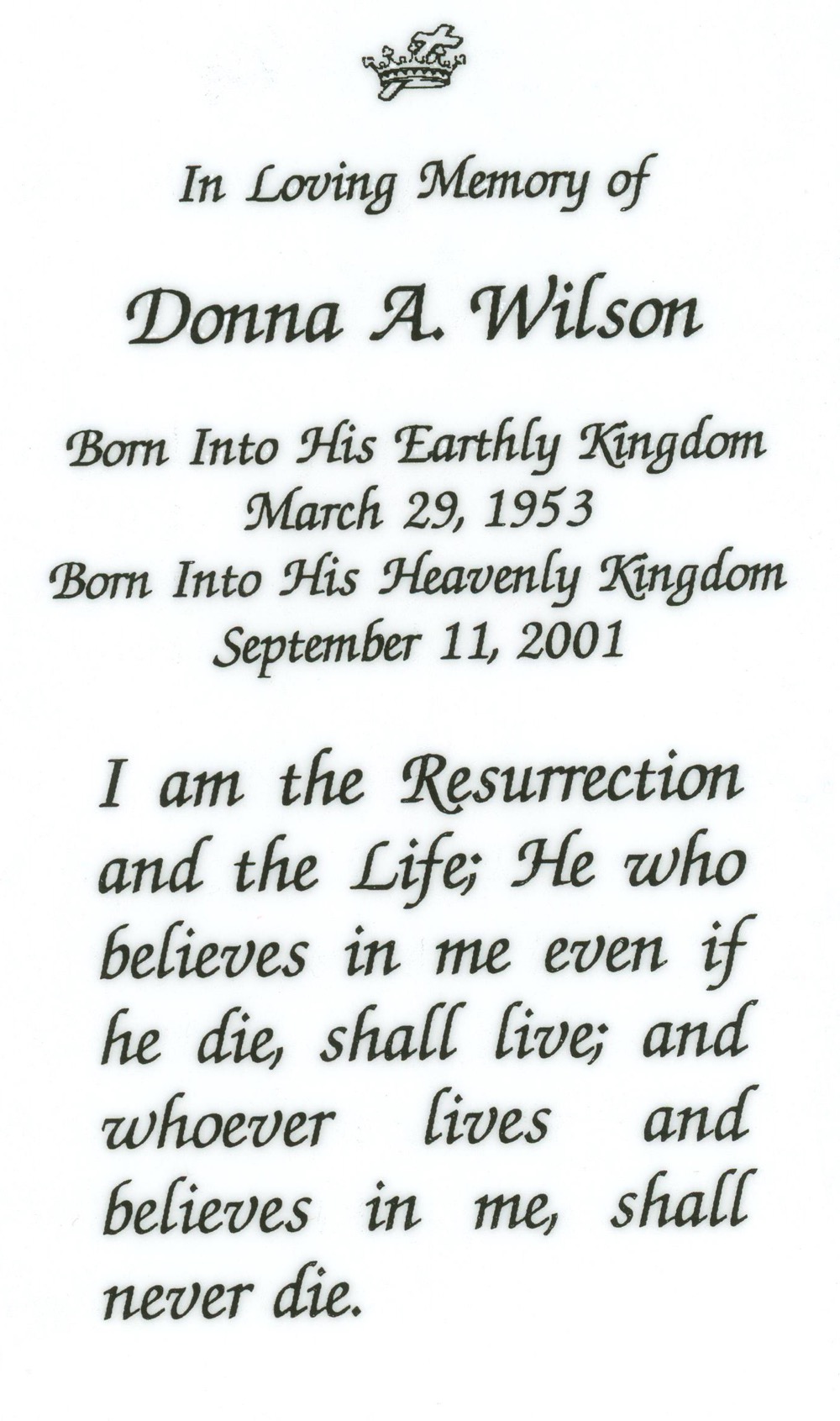 In Loving Memory of

Donna A. Wilson

Born Into His Earthly Kingdom
March 29, 1953
Born Into His Heavenly Kingdom
September 11, 2001

I am the Resurrection and the Life; He who believes in me even if he die, shall live; and whoever lives and believes in me, shall never die.